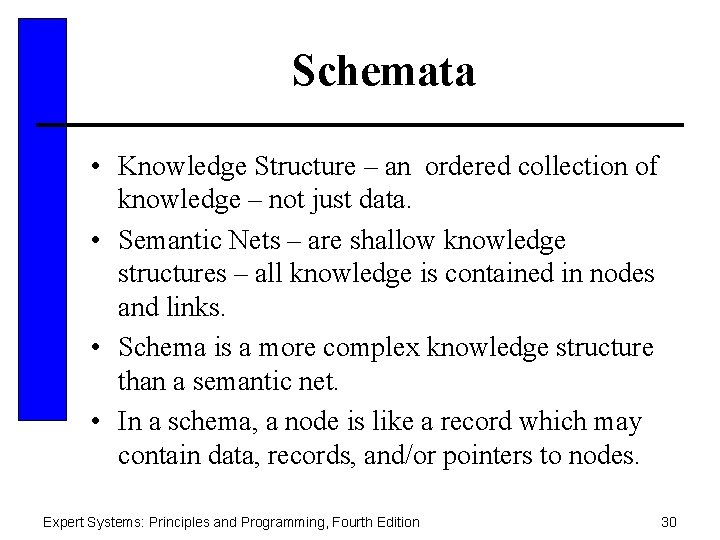 Schemata

• Knowledge Structure – an ordered collection of knowledge – not just data.

• Semantic Nets – are shallow knowledge structures – all knowledge is contained in nodes and links.

• Schema is a more complex knowledge structure than a semantic net.

• In a schema, a node is like a record which may contain data, records, and/or pointers to nodes.

Expert Systems: Principles and Programming, Fourth Edition

30